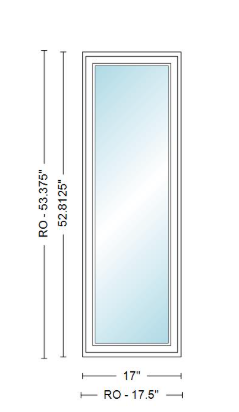 RO - 53.375"
52.8125"
17"
RO - 17.5"